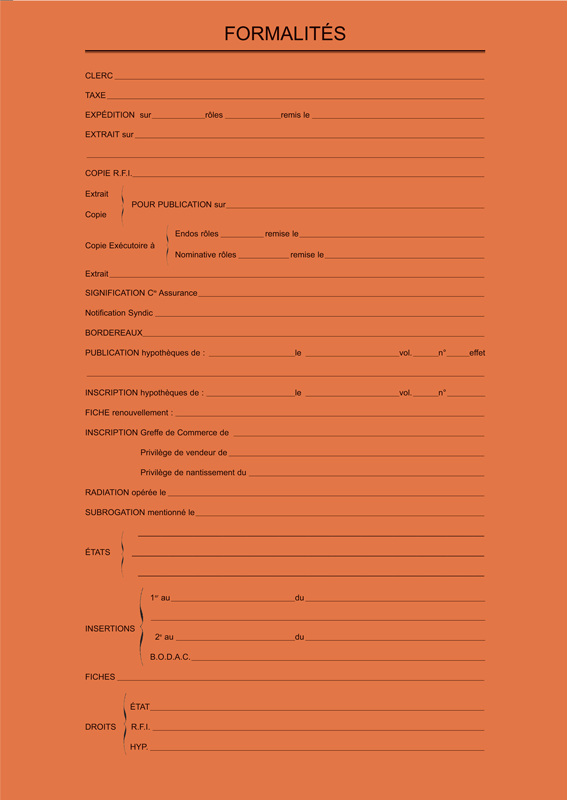 FORMALITÉS

CLERC

TAXE

EXPÉDITION sur rôles remis le

EXTRAIT sur

COPIE R.F.I.

Extrait
Copie
POUR PUBLICATION sur

Copie Exécutoire à
Endos rôles remise le
Nominative rôles remise le

Extrait

SIGNIFICATION C$^{ie}$ Assurance

Notification Syndic

BORDEREAUX

PUBLICATION hypothèques de : le vol. n° effet

INSCRIPTION hypothèques de : le vol. n°

FICHE renouvellement :

INSCRIPTION Greffe de Commerce de

Privilège de vendeur de

Privilège de nantissement du

RADIATION opérée le

SUBROGATION mentionné le

ÉTATS

INSERTIONS
1$^{er}$ au du
2$^{e}$ au du
B.O.D.A.C.

FICHES

DROITS
ÉTAT
R.F.I.
HYP.